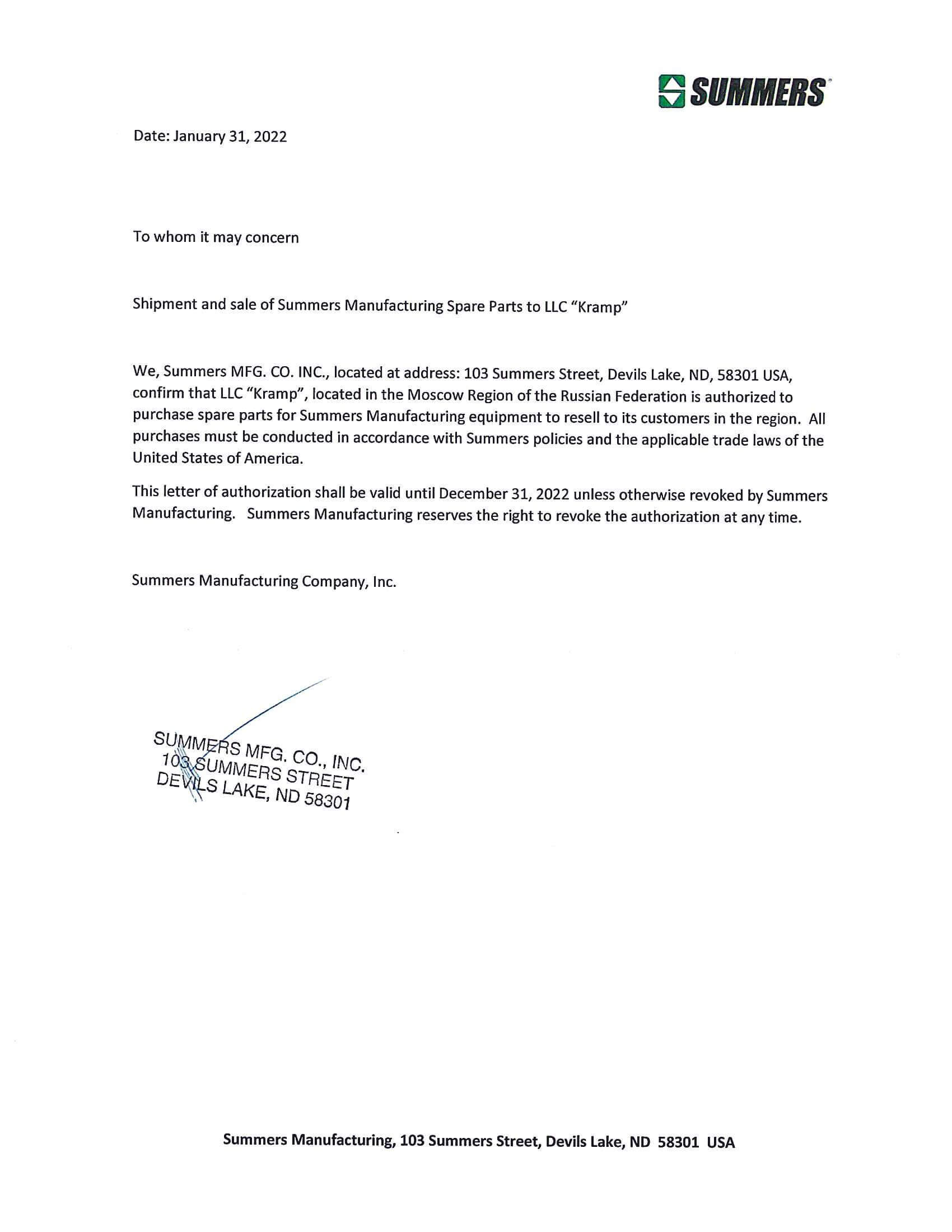 SUMMERS

Date: January 31, 2022

To whom it may concern

Shipment and sale of Summers Manufacturing Spare Parts to LLC "Kramp"

We, Summers MFG. CO. INC., located at address: 103 Summers Street, Devils Lake, ND, 58301 USA, confirm that LLC "Kramp", located in the Moscow Region of the Russian Federation is authorized to purchase spare parts for Summers Manufacturing equipment to resell to its customers in the region. All purchases must be conducted in accordance with Summers policies and the applicable trade laws of the United States of America.

This letter of authorization shall be valid until December 31, 2022 unless otherwise revoked by Summers Manufacturing. Summers Manufacturing reserves the right to revoke the authorization at any time.

Summers Manufacturing Company, Inc.

SUMMERS MFG. CO., INC.
103 SUMMERS STREET
DEVILS LAKE, ND 58301

Summers Manufacturing, 103 Summers Street, Devils Lake, ND 58301 USA